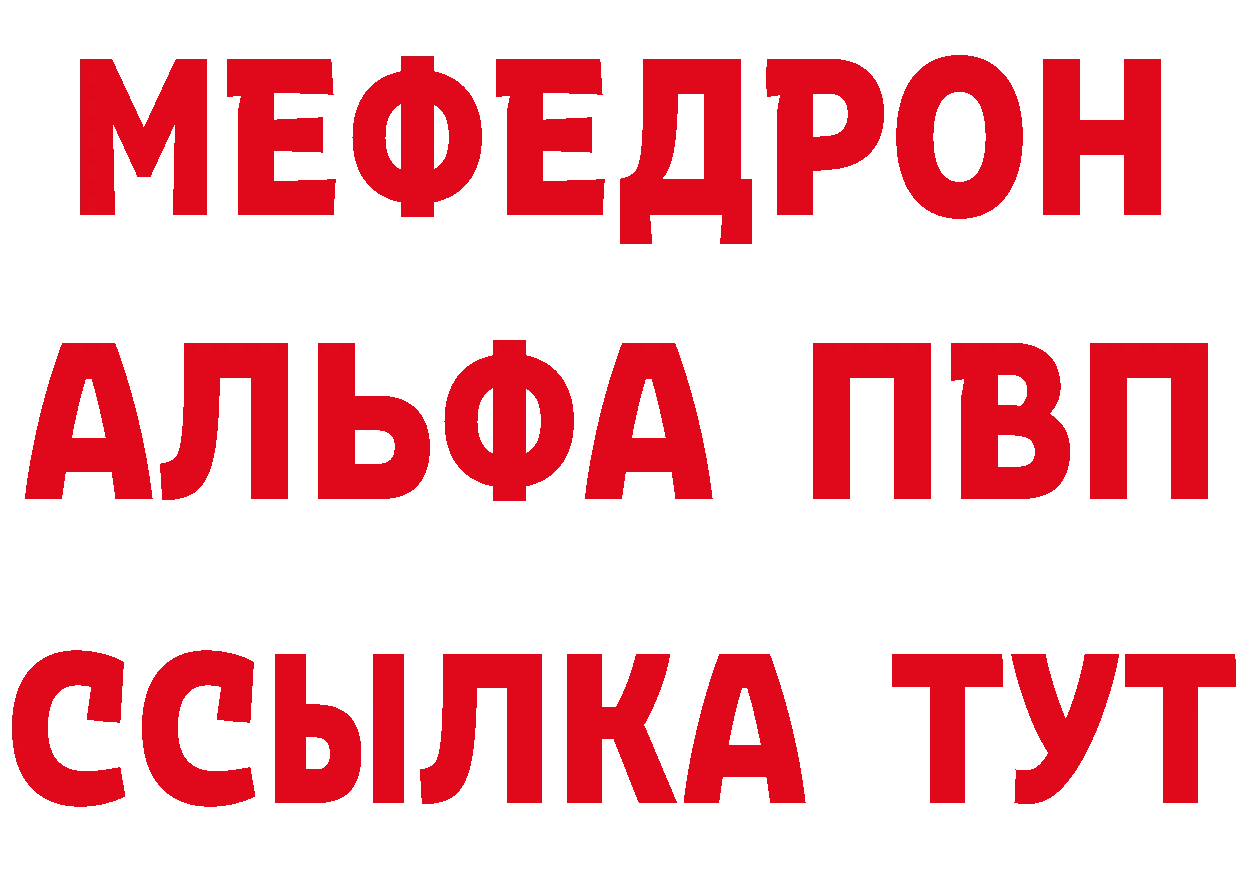 МЕФЕДРОН
АЛЬФА ПВП
ССЫЛКА ТУТ